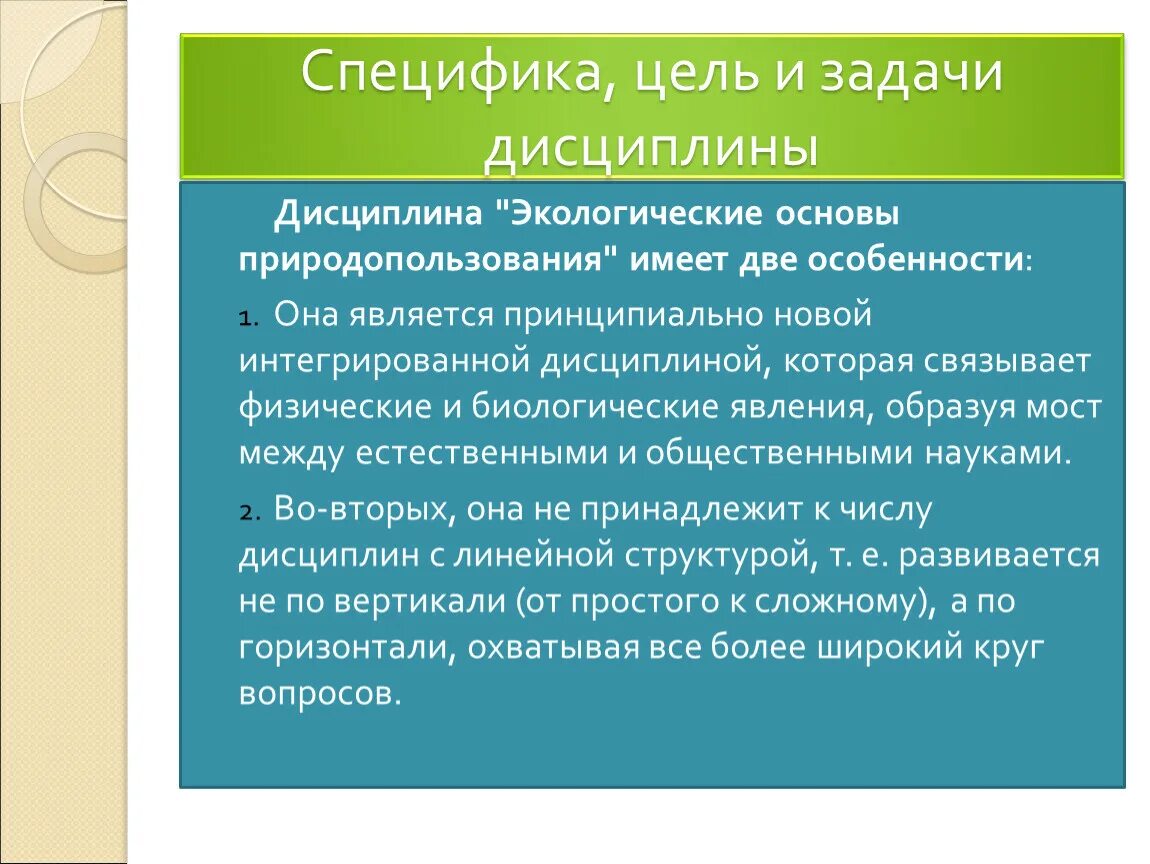 Специфика, цель и задачи дисциплины

Дисциплина "Экологические основы природопользования" имеет две особенности:

1. Она является принципиально новой интегрированной дисциплиной, которая связывает физические и биологические явления, образуя мост между естественными и общественными науками.

2. Во-вторых, она не принадлежит к числу дисциплин с линейной структурой, т. е. развивается не по вертикали (от простого к сложному), а по горизонтали, охватывая все более широкий круг вопросов.